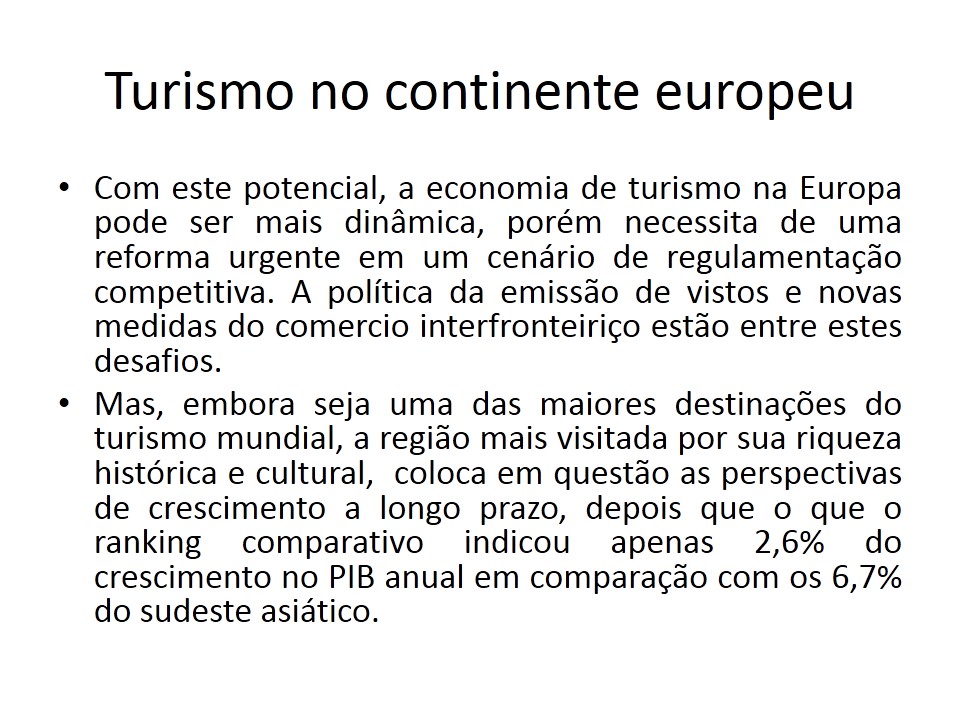 Turismo no continente europeu

• Com este potencial, a economia de turismo na Europa pode ser mais dinâmica, porém necessita de uma reforma urgente em um cenário de regulamentação competitiva. A política da emissão de vistos e novas medidas do comercio interfronteiriço estão entre estes desafios.

• Mas, embora seja uma das maiores destinações do turismo mundial, a região mais visitada por sua riqueza histórica e cultural, coloca em questão as perspectivas de crescimento a longo prazo, depois que o que o ranking comparativo indicou apenas 2,6% do crescimento no PIB anual em comparação com os 6,7% do sudeste asiático.